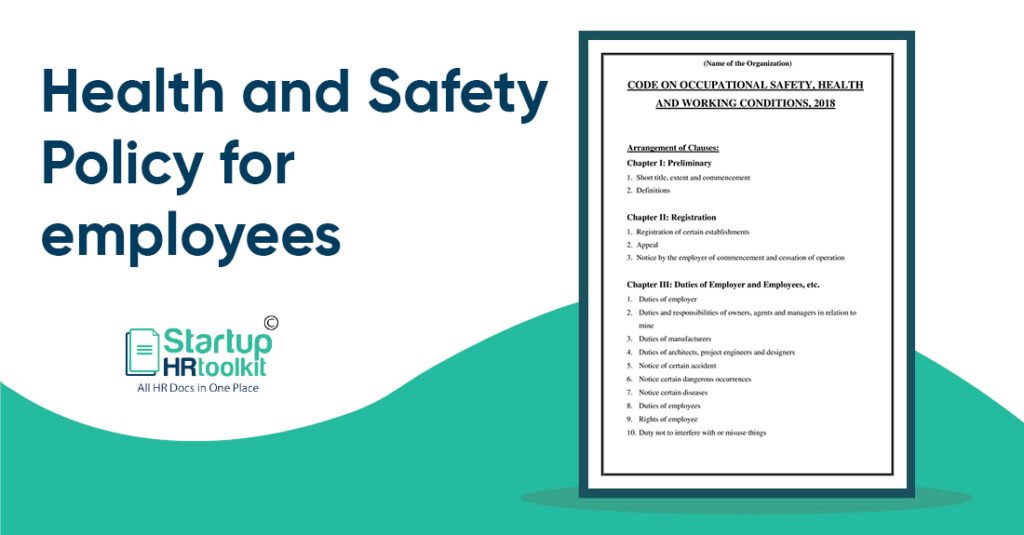 Health and Safety Policy for employees

Startup HRtoolkit ©
All HR Docs in One Place

(Name of the Organization)

CODE ON OCCUPATIONAL SAFETY, HEALTH AND WORKING CONDITIONS, 2018

Arrangement of Clauses:

Chapter I: Preliminary

1. Short title, extent and commencement
2. Definitions

Chapter II: Registration

1. Registration of certain establishments
2. Appeal
3. Notice by the employer of commencement and cessation of operation

Chapter III: Duties of Employer and Employees, etc.

1. Duties of employer
2. Duties and responsibilities of owners, agents and managers in relation to mine
3. Duties of manufacturers
4. Duties of architects, project engineers and designers
5. Notice of certain accident
6. Notice certain dangerous occurrences
7. Notice certain diseases
8. Duties of employees
9. Rights of employee
10. Duty not to interfere with or misuse things